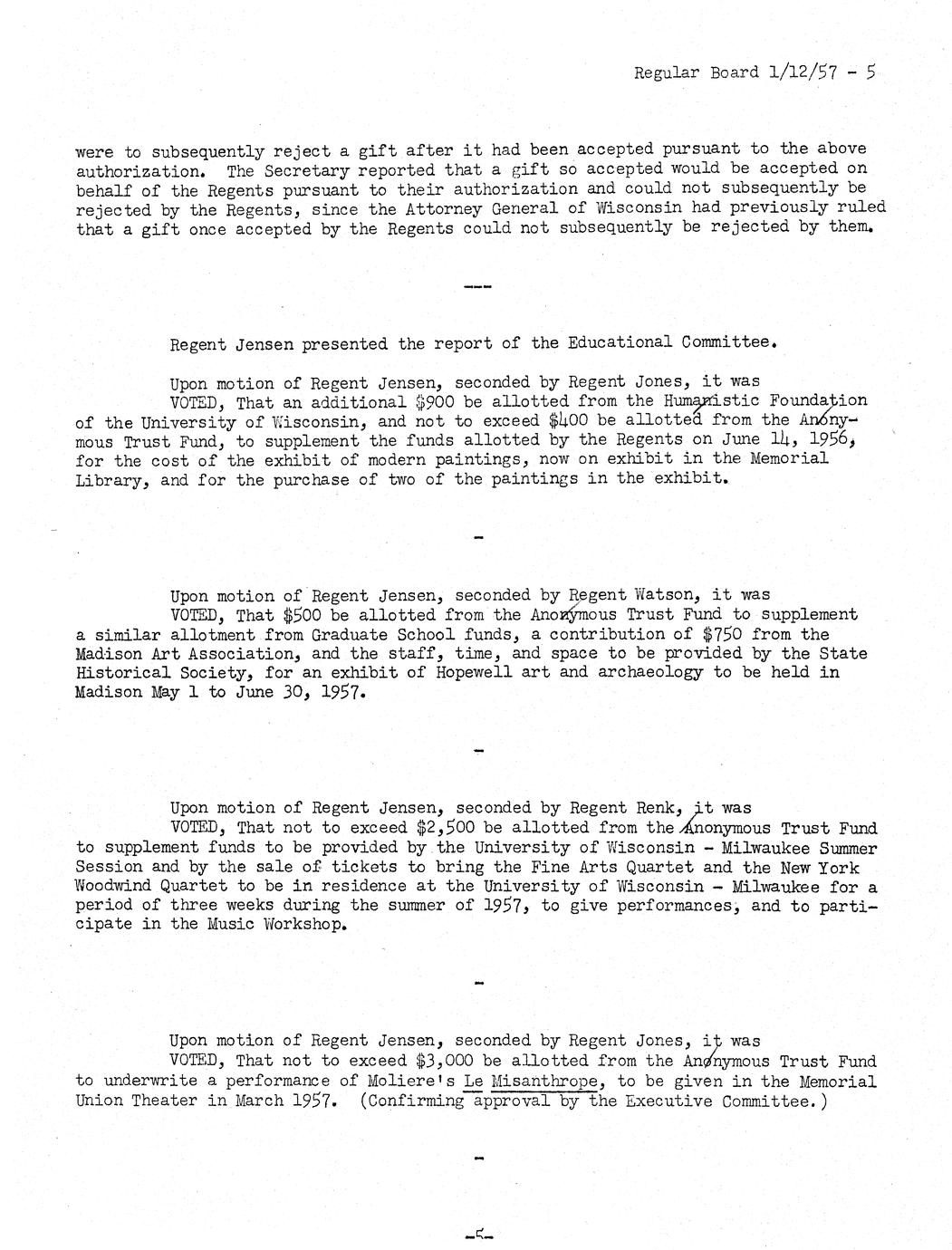 Regular Board 1/12/57 - 5

were to subsequently reject a gift after it had been accepted pursuant to the above authorization. The Secretary reported that a gift so accepted would be accepted on behalf of the Regents pursuant to their authorization and could not subsequently be rejected by the Regents, since the Attorney General of Wisconsin had previously ruled that a gift once accepted by the Regents could not subsequently be rejected by them.

---

Regent Jensen presented the report of the Educational Committee.

Upon motion of Regent Jensen, seconded by Regent Jones, it was
VOTED, That an additional $900 be allotted from the Humanistic Foundation of the University of Wisconsin, and not to exceed $400 be allotted from the Anonymous Trust Fund, to supplement the funds allotted by the Regents on June 14, 1956, for the cost of the exhibit of modern paintings, now on exhibit in the Memorial Library, and for the purchase of two of the paintings in the exhibit.

-

Upon motion of Regent Jensen, seconded by Regent Watson, it was
VOTED, That $500 be allotted from the Anonymous Trust Fund to supplement a similar allotment from Graduate School funds, a contribution of $750 from the Madison Art Association, and the staff, time, and space to be provided by the State Historical Society, for an exhibit of Hopewell art and archaeology to be held in Madison May 1 to June 30, 1957.

-

Upon motion of Regent Jensen, seconded by Regent Renk, it was
VOTED, That not to exceed $2,500 be allotted from the Anonymous Trust Fund to supplement funds to be provided by the University of Wisconsin - Milwaukee Summer Session and by the sale of tickets to bring the Fine Arts Quartet and the New York Woodwind Quartet to be in residence at the University of Wisconsin - Milwaukee for a period of three weeks during the summer of 1957, to give performances, and to participate in the Music Workshop.

-

Upon motion of Regent Jensen, seconded by Regent Jones, it was
VOTED, That not to exceed $3,000 be allotted from the Anonymous Trust Fund to underwrite a performance of Moliere's Le Misanthrope, to be given in the Memorial Union Theater in March 1957. (Confirming approval by the Executive Committee.)

-

-5-